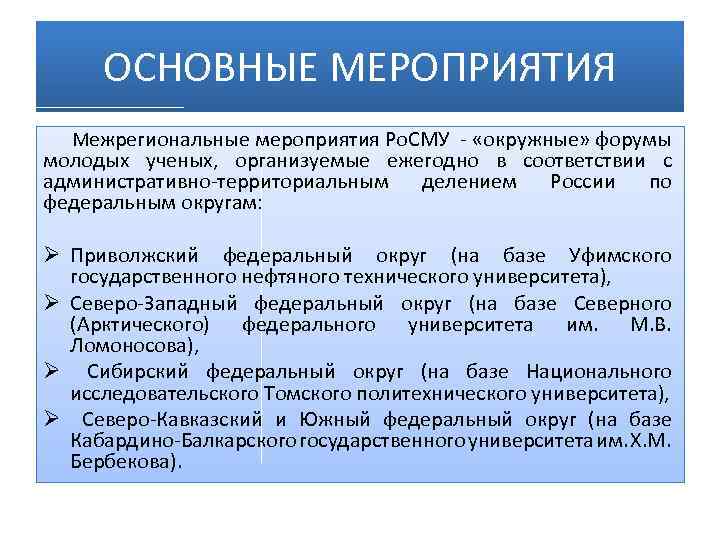 ОСНОВНЫЕ МЕРОПРИЯТИЯ

Межрегиональные мероприятия РоСМУ - «окружные» форумы молодых ученых, организуемые ежегодно в соответствии с административно-территориальным делением России по федеральным округам:

➢ Приволжский федеральный округ (на базе Уфимского государственного нефтяного технического университета),
➢ Северо-Западный федеральный округ (на базе Северного (Арктического) федерального университета им. М.В. Ломоносова),
➢ Сибирский федеральный округ (на базе Национального исследовательского Томского политехнического университета),
➢ Северо-Кавказский и Южный федеральный округ (на базе Кабардино-Балкарского государственного университета им.Х.М. Бербекова).